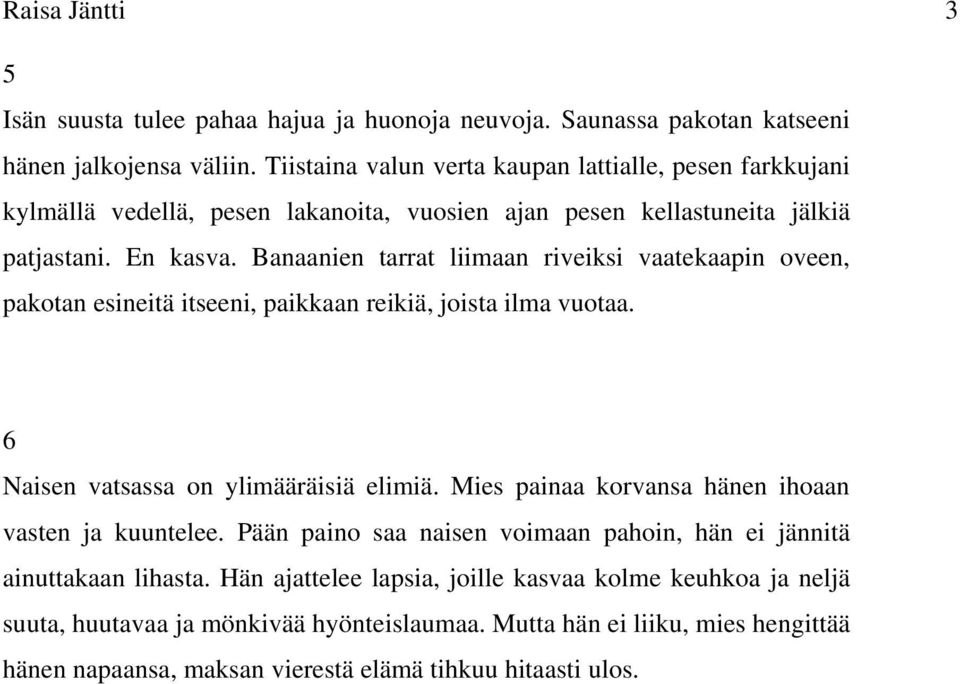 Raisa Jäntti 3

5

Isän suusta tulee pahaa hajua ja huonoja neuvoja. Saunassa pakotan katseeni hänen jalkojensa väliin. Tiistaina valun verta kaupan lattialle, pesen farkkujani kylmällä vedellä, pesen lakanoita, vuosien ajan pesen kellastuneita jälkiä patjastani. En kasva. Banaanien tarrat liimaan riveiksi vaatekaapin oveen, pakotan esineitä itseeni, paikkaan reikiä, joista ilma vuotaa.

6

Naisen vatsassa on ylimääräisiä elimiä. Mies painaa korvansa hänen ihoaan vasten ja kuuntelee. Pään paino saa naisen voimaan pahoin, hän ei jännitä ainuttakaan lihasta. Hän ajattelee lapsia, joille kasvaa kolme keuhkoa ja neljä suuta, huutavaa ja mönkivää hyönteislaumaa. Mutta hän ei liiku, mies hengittää hänen napaansa, maksan vierestä elämä tihkuu hitaasti ulos.